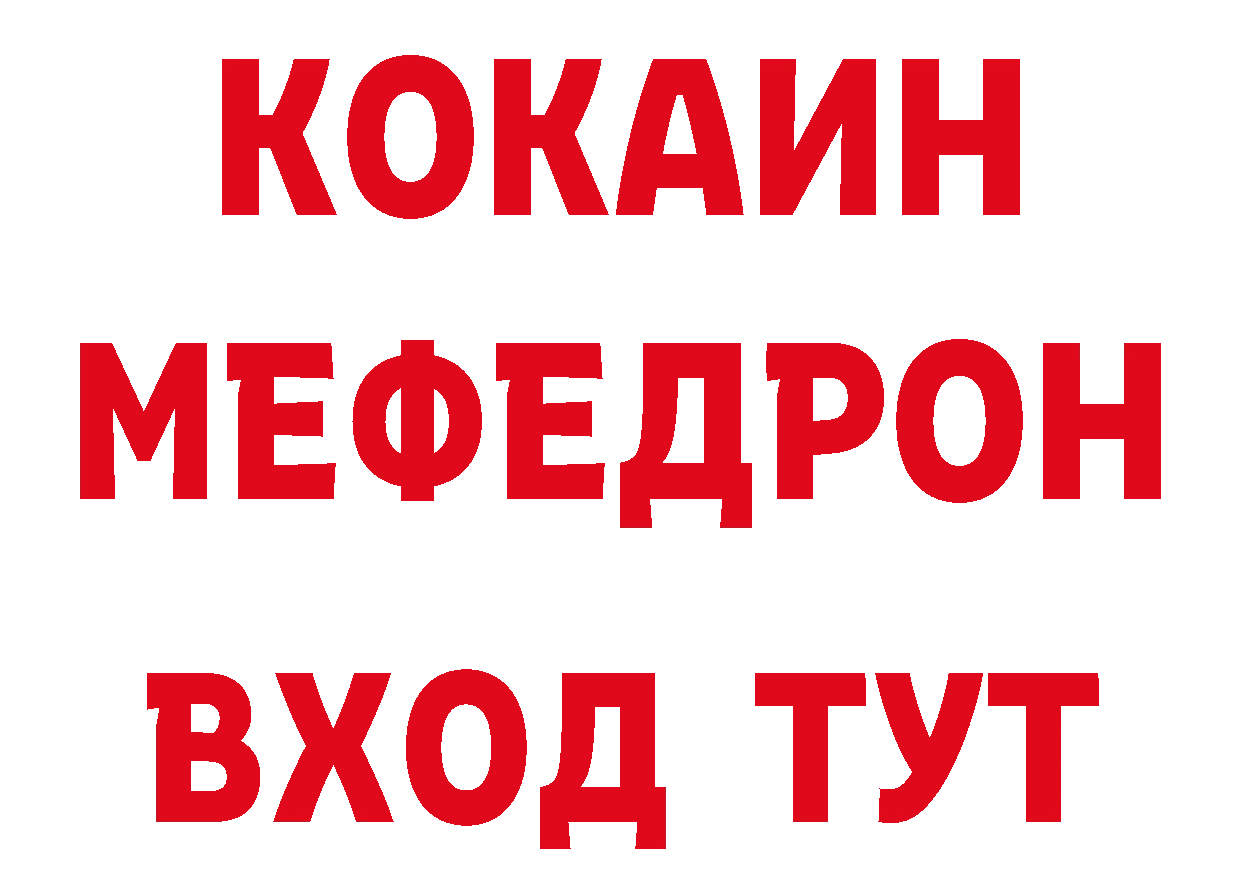 КОКАИН
МЕФЕДРОН
ВХОД ТУТ